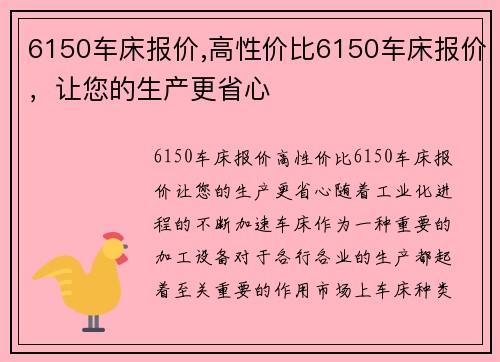 6150车床报价,高性价比6150车床报价，让您的生产更省心

6150车床报价高性价比6150车床报价让您的生产更省心随着工业化进程的不断加速车床作为一种重要的加工设备对于各行各业的生产都起着至关重要的作用市场上车床种类